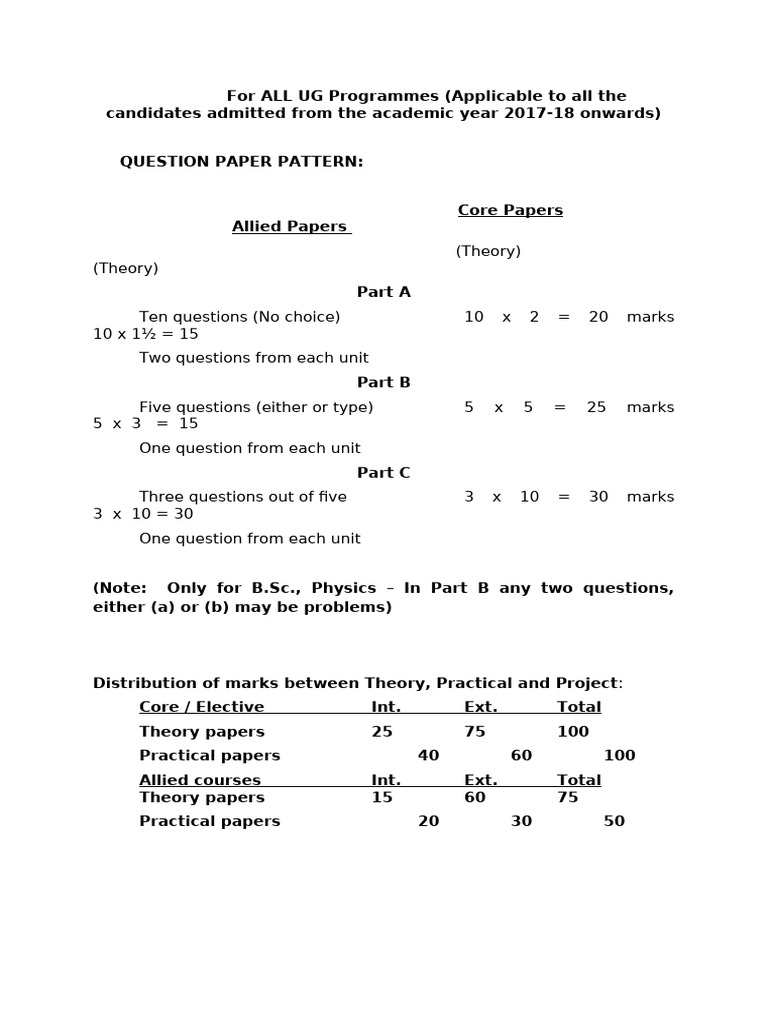 For ALL UG Programmes (Applicable to all the candidates admitted from the academic year 2017-18 onwards)

QUESTION PAPER PATTERN:

Core Papers
Allied Papers
(Theory)
(Theory)

Part A

Ten questions (No choice) 10 x 2 = 20 marks 10 x 1½ = 15

Two questions from each unit

Part B

Five questions (either or type) 5 x 5 = 25 marks 5 x 3 = 15

One question from each unit

Part C

Three questions out of five 3 x 10 = 30 marks 3 x 10 = 30

One question from each unit

(Note: Only for B.Sc., Physics – In Part B any two questions, either (a) or (b) may be problems)

Distribution of marks between Theory, Practical and Project:

| Core / Elective | Int. | Ext. | Total |
|---|---|---|---|
| Theory papers | 25 | 75 | 100 |
| Practical papers | 40 | 60 | 100 |
| Allied courses | Int. | Ext. | Total |
| Theory papers | 15 | 60 | 75 |
| Practical papers | 20 | 30 | 50 |